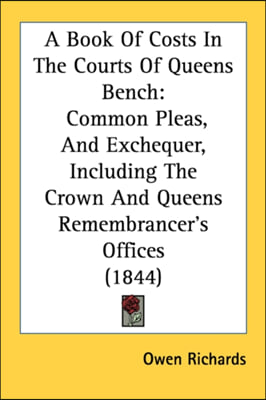 A Book Of Costs In The Courts Of Queens Bench:
Common Pleas, And Exchequer, Including The Crown And Queens Remembrancer's Offices
(1844)

Owen Richards